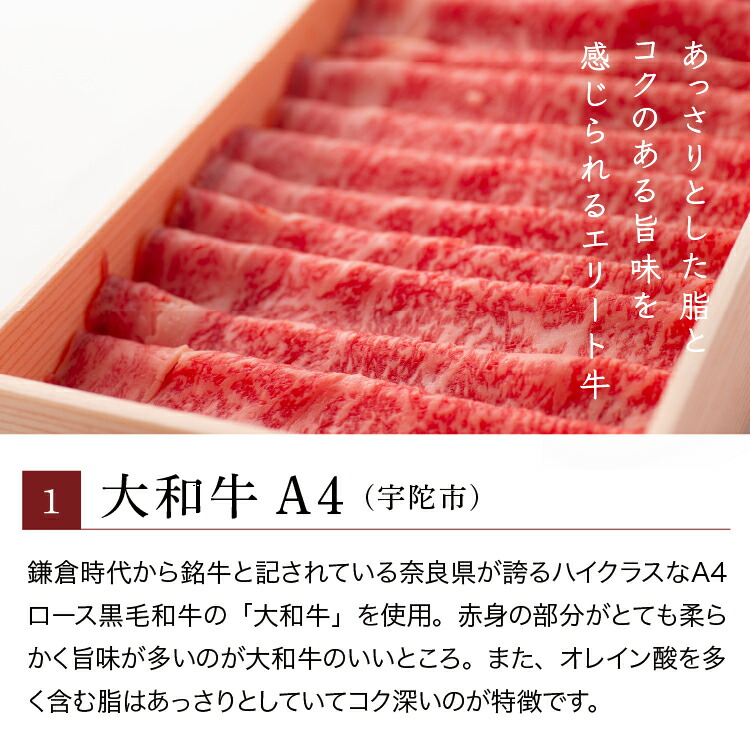 あっさりとした脂と
コクのある旨味を
感じられるエリート牛

1 大和牛 A4（宇陀市）

鎌倉時代から銘牛と記されている奈良県が誇るハイクラスなA4ロース黒毛和牛の「大和牛」を使用。赤身の部分がとても柔らかく旨味が多いのが大和牛のいいところ。また、オレイン酸を多く含む脂はあっさりとしていてコク深いのが特徴です。